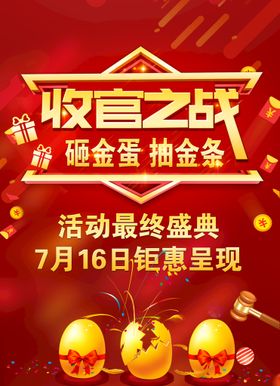 收官之战
砸金蛋 抽金条

活动最终盛典
7月16日钜惠呈现